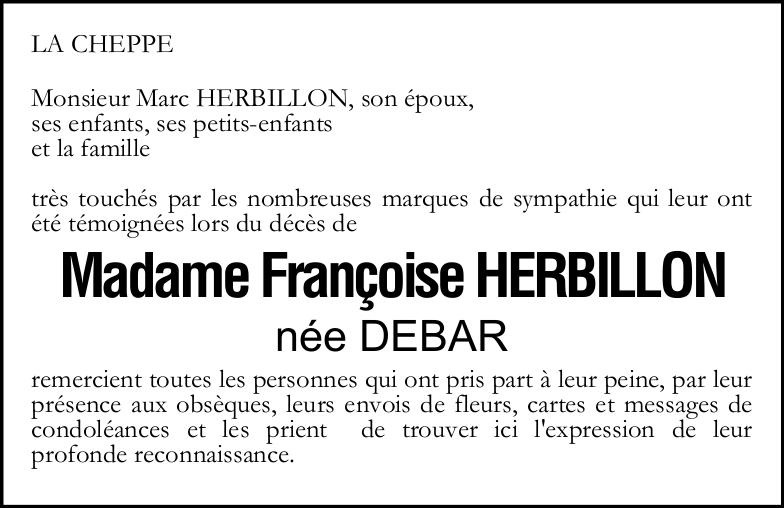 LA CHEPPE

Monsieur Marc HERBILLON, son époux,
ses enfants, ses petits-enfants
et la famille

très touchés par les nombreuses marques de sympathie qui leur ont été témoignées lors du décès de

Madame Françoise HERBILLON
née DEBAR

remercient toutes les personnes qui ont pris part à leur peine, par leur présence aux obsèques, leurs envois de fleurs, cartes et messages de condoléances et les prient de trouver ici l'expression de leur profonde reconnaissance.